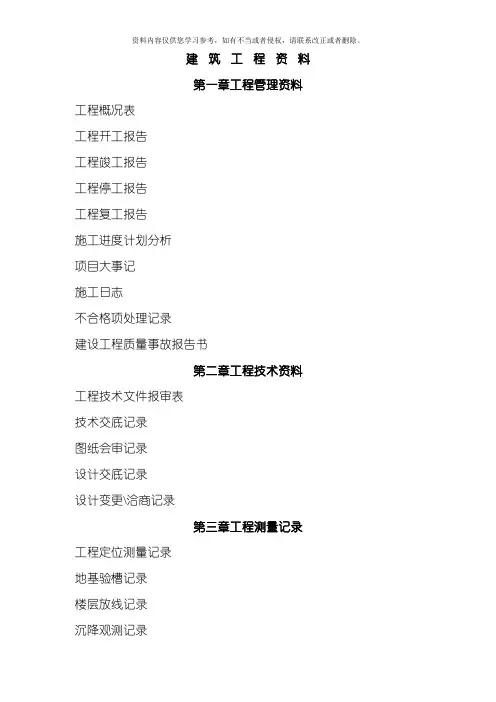 资料内容仅供您学习参考，如有不当或者侵权，请联系改正或者删除。

建 筑 工 程 资 料

第一章工程管理资料

工程概况表

工程开工报告

工程竣工报告

工程停工报告

工程复工报告

施工进度计划分析

项目大事记

施工日志

不合格项处理记录

建设工程质量事故报告书

第二章工程技术资料

工程技术文件报审表

技术交底记录

图纸会审记录

设计交底记录

设计变更\洽商记录

第三章工程测量记录

工程定位测量记录

地基验槽记录

楼层放线记录

沉降观测记录